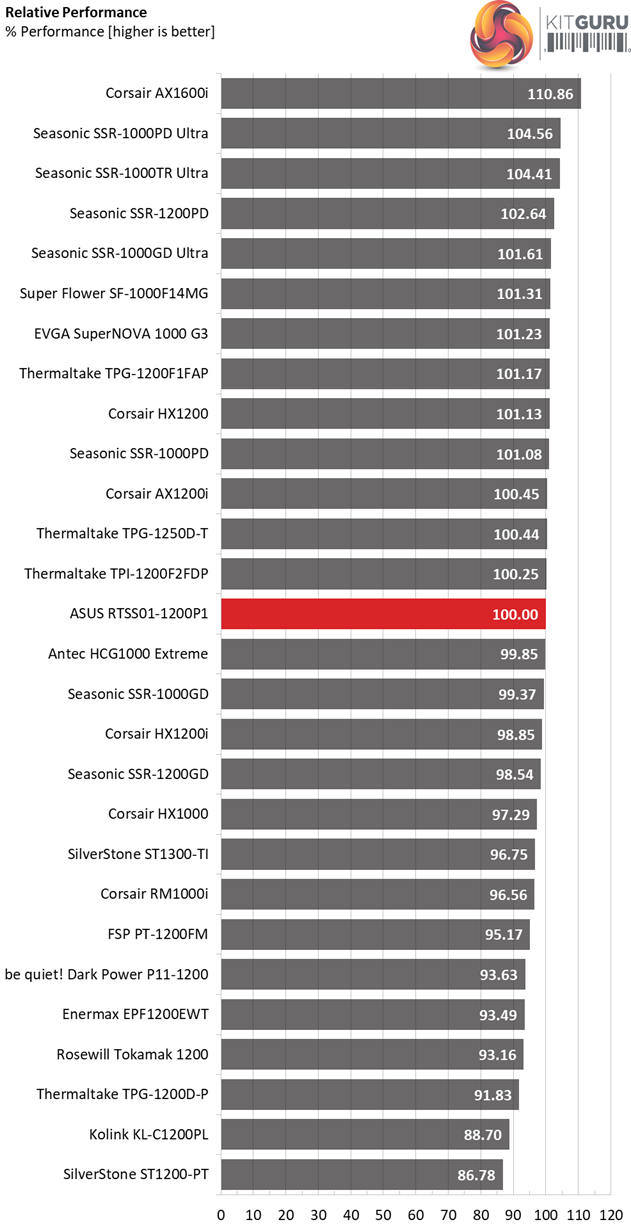 Relative Performance
% Performance [higher is better]

KITGURU

Corsair AX1600i 110.86
Seasonic SSR-1000PD Ultra 104.56
Seasonic SSR-1000TR Ultra 104.41
Seasonic SSR-1200PD 102.64
Seasonic SSR-1000GD Ultra 101.61
Super Flower SF-1000F14MG 101.31
EVGA SuperNOVA 1000 G3 101.23
Thermaltake TPG-1200F1FAP 101.17
Corsair HX1200 101.13
Seasonic SSR-1000PD 101.08
Corsair AX1200i 100.45
Thermaltake TPG-1250D-T 100.44
Thermaltake TPI-1200F2FDP 100.25
ASUS RTSS01-1200P1 100.00
Antec HCG1000 Extreme 99.85
Seasonic SSR-1000GD 99.37
Corsair HX1200i 98.85
Seasonic SSR-1200GD 98.54
Corsair HX1000 97.29
SilverStone ST1300-TI 96.75
Corsair RM1000i 96.56
FSP PT-1200FM 95.17
be quiet! Dark Power P11-1200 93.63
Enermax EPF1200EWT 93.49
Rosewill Tokamak 1200 93.16
Thermaltake TPG-1200D-P 91.83
Kolink KL-C1200PL 88.70
SilverStone ST1200-PT 86.78

0 10 20 30 40 50 60 70 80 90 100 110 120